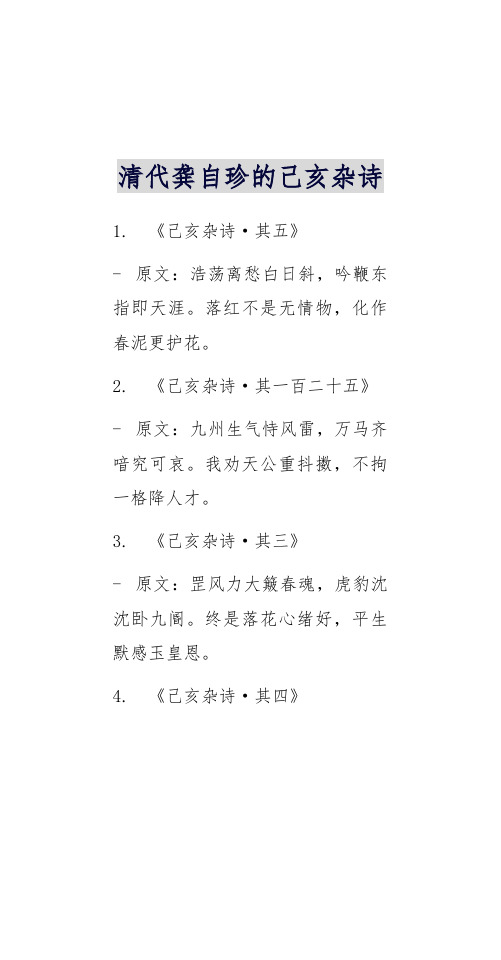 清代龚自珍的己亥杂诗

1. 《己亥杂诗·其五》

- 原文：浩荡离愁白日斜，吟鞭东指即天涯。落红不是无情物，化作春泥更护花。

2. 《己亥杂诗·其一百二十五》

- 原文：九州生气恃风雷，万马齐喑究可哀。我劝天公重抖擞，不拘一格降人才。

3. 《己亥杂诗·其三》

- 原文：罡风力大簸春魂，虎豹沈沈卧九阍。终是落花心绪好，平生默感玉皇恩。

4. 《己亥杂诗·其四》